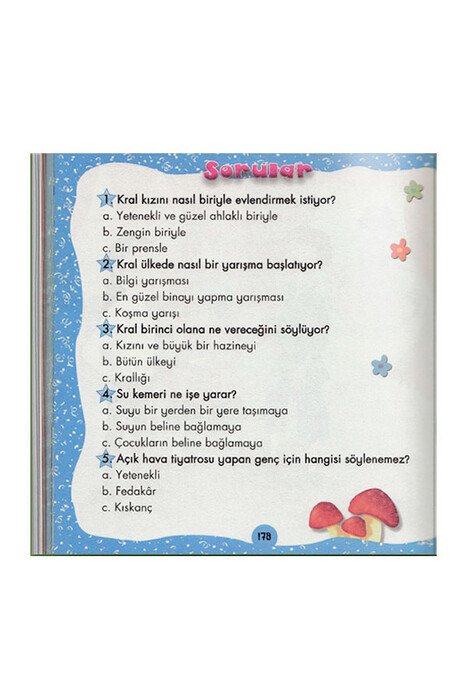 Sorular

1. Kral kızını nasıl biriyle evlendirmek istiyor?
a. Yetenekli ve güzel ahlaklı biriyle
b. Zengin biriyle
c. Bir prensle

2. Kral ülkede nasıl bir yarışma başlatıyor?
a. Bilgi yarışması
b. En güzel binayı yapma yarışması
c. Koşma yarışı

3. Kral birinci olana ne vereceğini söylüyor?
a. Kızını ve büyük bir hazineyi
b. Bütün ülkeyi
c. Krallığı

4. Su kemeri ne işe yarar?
a. Suyu bir yerden bir yere taşımaya
b. Suyun beline bağlamaya
c. Çocukların beline bağlamaya

5. Açık hava tiyatrosu yapan genç için hangisi söylenemez?
a. Yetenekli
b. Fedakâr
c. Kıskanç

178